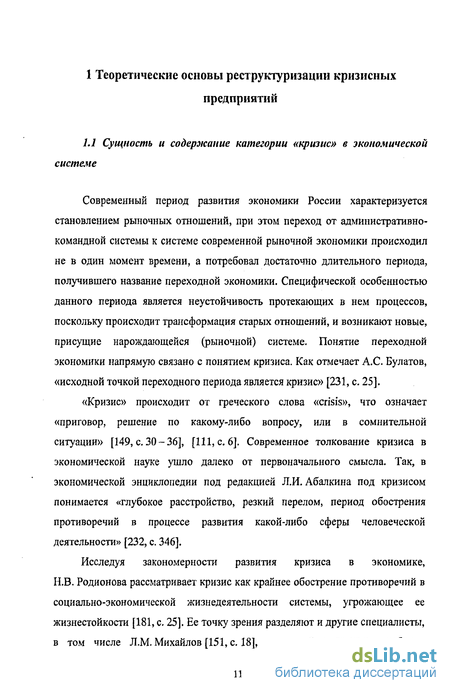 1 Теоретические основы реструктуризации кризисных предприятий

1.1 Сущность и содержание категории «кризис» в экономической системе

Современный период развития экономики России характеризуется становлением рыночных отношений, при этом переход от административно-командной системы к системе современной рыночной экономики происходил не в один момент времени, а потребовал достаточно длительного периода, получившего название переходной экономики. Специфической особенностью данного периода является неустойчивость протекающих в нем процессов, поскольку происходит трансформация старых отношений, и возникают новые, присущие нарождающейся (рыночной) системе. Понятие переходной экономики напрямую связано с понятием кризиса. Как отмечает А.С. Булатов, «исходной точкой переходного периода является кризис» [231, с. 25].

«Кризис» происходит от греческого слова «crisis», что означает «приговор, решение по какому-либо вопросу, или в сомнительной ситуации» [149, с. 30 – 36], [111, с. 6]. Современное толкование кризиса в экономической науке ушло далеко от первоначального смысла. Так, в экономической энциклопедии под редакцией Л.И. Абалкина под кризисом понимается «глубокое расстройство, резкий перелом, период обострения противоречий в процессе развития какой-либо сферы человеческой деятельности» [232, с. 346].

Исследуя закономерности развития кризиса в экономике, Н.В. Родионова рассматривает кризис как крайнее обострение противоречий в социально-экономической жизнедеятельности системы, угрожающее ее жизнестойкости [181, с. 25]. Ее точку зрения разделяют и другие специалисты, в том числе Л.М. Михайлов [151, с. 18],

11

dsLib.net
библиотека диссертаций